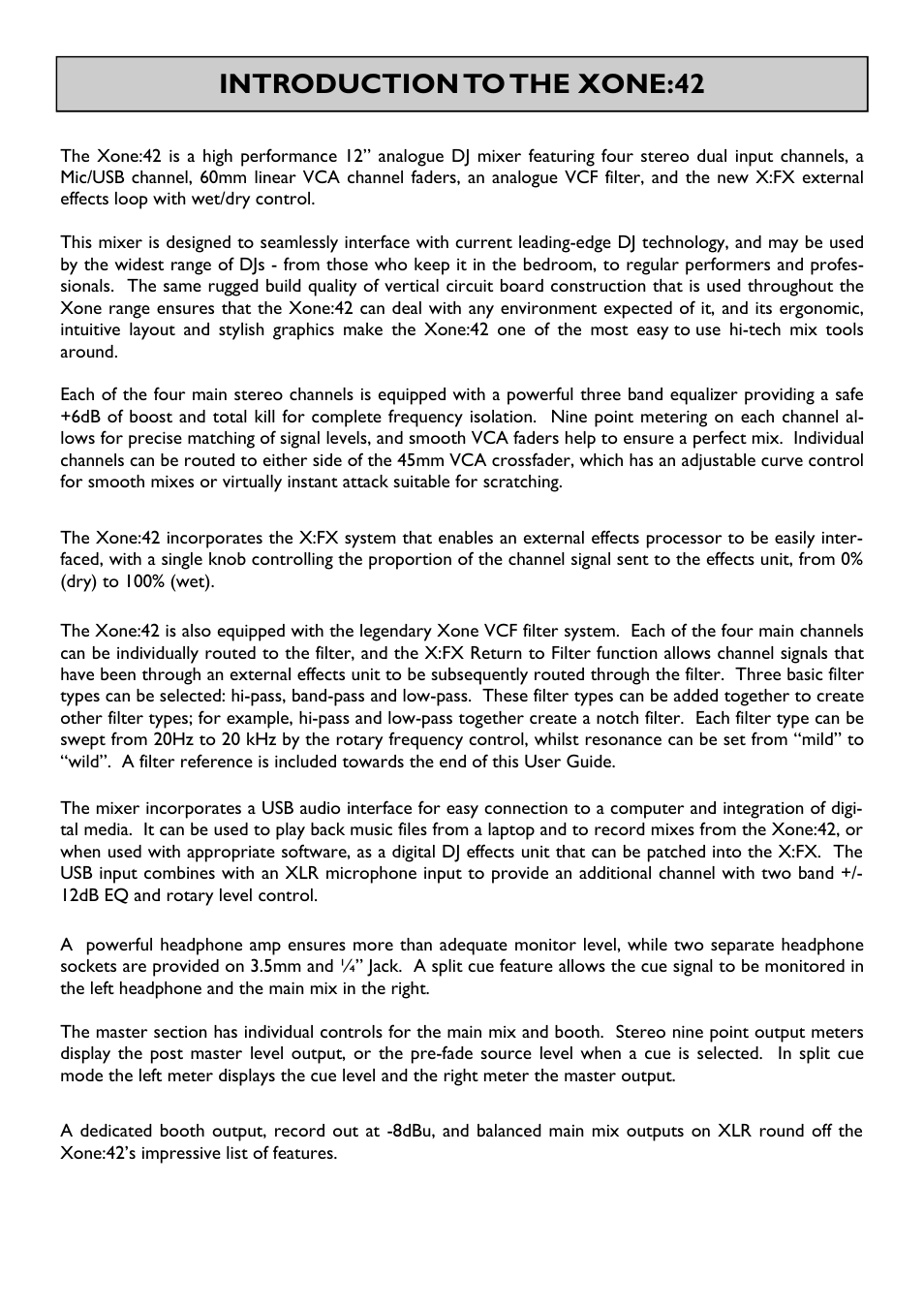 INTRODUCTION TO THE XONE:42

The Xone:42 is a high performance 12” analogue DJ mixer featuring four stereo dual input channels, a Mic/USB channel, 60mm linear VCA channel faders, an analogue VCF filter, and the new X:FX external effects loop with wet/dry control.

This mixer is designed to seamlessly interface with current leading-edge DJ technology, and may be used by the widest range of DJs - from those who keep it in the bedroom, to regular performers and professionals. The same rugged build quality of vertical circuit board construction that is used throughout the Xone range ensures that the Xone:42 can deal with any environment expected of it, and its ergonomic, intuitive layout and stylish graphics make the Xone:42 one of the most easy to use hi-tech mix tools around.

Each of the four main stereo channels is equipped with a powerful three band equalizer providing a safe +6dB of boost and total kill for complete frequency isolation. Nine point metering on each channel allows for precise matching of signal levels, and smooth VCA faders help to ensure a perfect mix. Individual channels can be routed to either side of the 45mm VCA crossfader, which has an adjustable curve control for smooth mixes or virtually instant attack suitable for scratching.

The Xone:42 incorporates the X:FX system that enables an external effects processor to be easily interfaced, with a single knob controlling the proportion of the channel signal sent to the effects unit, from 0% (dry) to 100% (wet).

The Xone:42 is also equipped with the legendary Xone VCF filter system. Each of the four main channels can be individually routed to the filter, and the X:FX Return to Filter function allows channel signals that have been through an external effects unit to be subsequently routed through the filter. Three basic filter types can be selected: hi-pass, band-pass and low-pass. These filter types can be added together to create other filter types; for example, hi-pass and low-pass together create a notch filter. Each filter type can be swept from 20Hz to 20 kHz by the rotary frequency control, whilst resonance can be set from “mild” to “wild”. A filter reference is included towards the end of this User Guide.

The mixer incorporates a USB audio interface for easy connection to a computer and integration of digital media. It can be used to play back music files from a laptop and to record mixes from the Xone:42, or when used with appropriate software, as a digital DJ effects unit that can be patched into the X:FX. The USB input combines with an XLR microphone input to provide an additional channel with two band +/-12dB EQ and rotary level control.

A powerful headphone amp ensures more than adequate monitor level, while two separate headphone sockets are provided on 3.5mm and ¼” Jack. A split cue feature allows the cue signal to be monitored in the left headphone and the main mix in the right.

The master section has individual controls for the main mix and booth. Stereo nine point output meters display the post master level output, or the pre-fade source level when a cue is selected. In split cue mode the left meter displays the cue level and the right meter the master output.

A dedicated booth output, record out at -8dBu, and balanced main mix outputs on XLR round off the Xone:42’s impressive list of features.